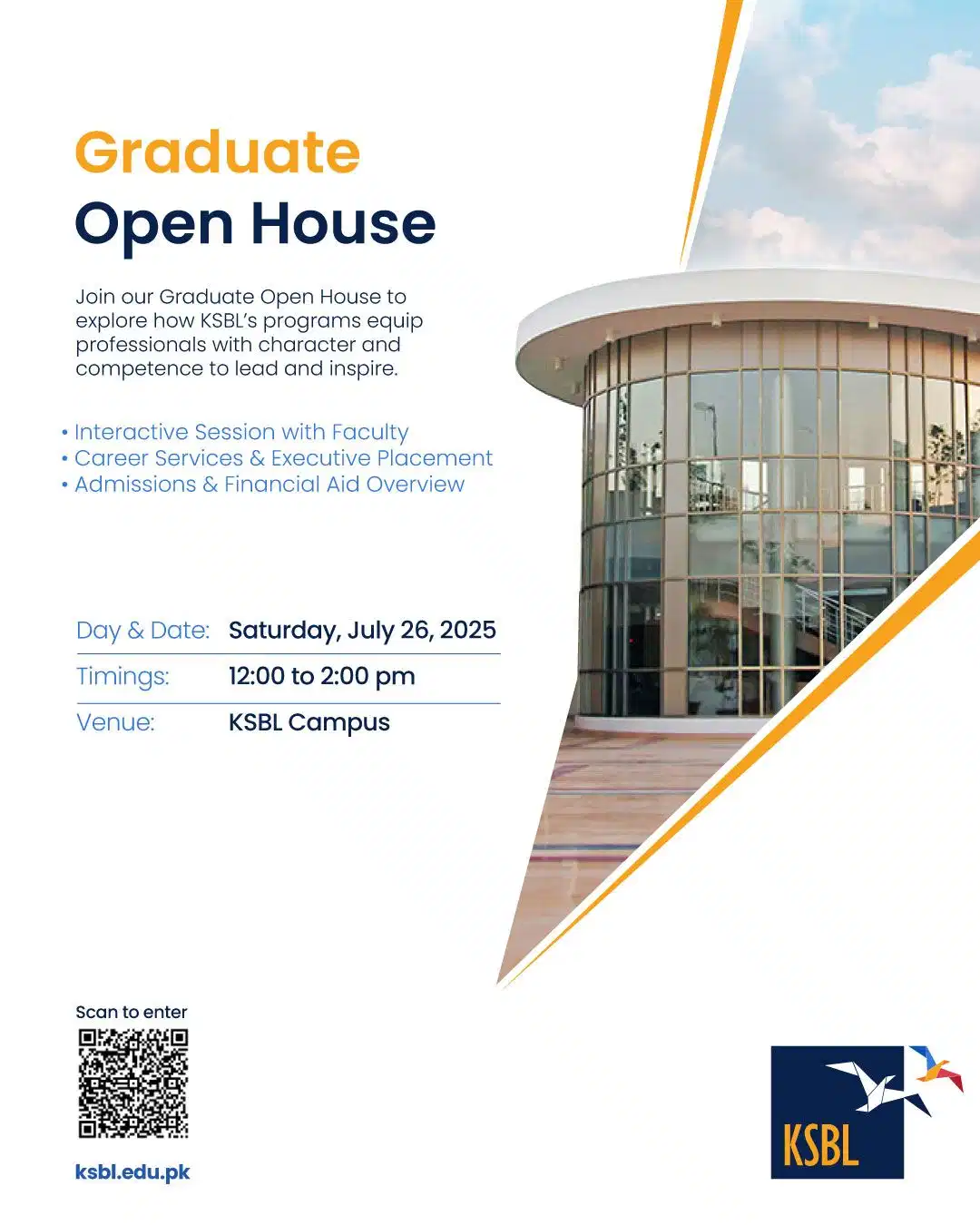 Graduate
Open House

Join our Graduate Open House to explore how KSBL's programs equip professionals with character and competence to lead and inspire.

• Interactive Session with Faculty
• Career Services & Executive Placement
• Admissions & Financial Aid Overview

| Day & Date: | Saturday, July 26, 2025 |
|---|---|
| Timings: | 12:00 to 2:00 pm |
| Venue: | KSBL Campus |

Scan to enter

ksbl.edu.pk

KSBL